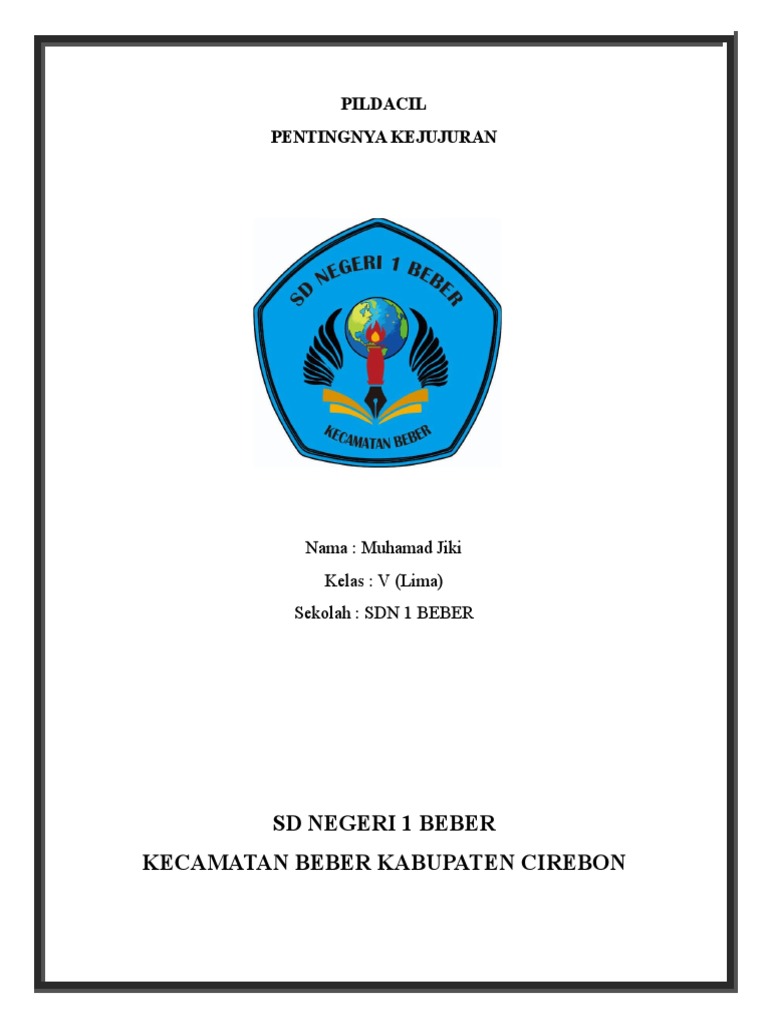 PILDACIL
PENTINGNYA KEJUJURAN

SD NEGERI 1 BEBER
KECAMATAN BEBER

Nama : Muhamad Jiki
Kelas : V (Lima)
Sekolah : SDN 1 BEBER

SD NEGERI 1 BEBER
KECAMATAN BEBER KABUPATEN CIREBON